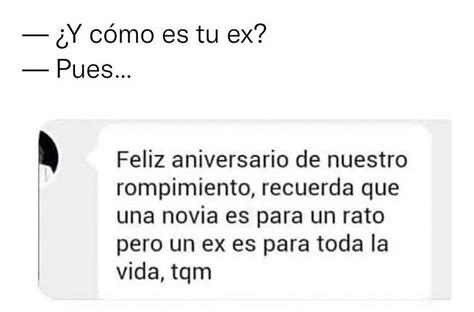 — ¿Y cómo es tu ex?
— Pues...

Feliz aniversario de nuestro rompimiento, recuerda que una novia es para un rato pero un ex es para toda la vida, tqm